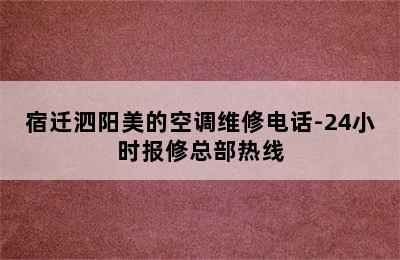 宿迁泗阳美的空调维修电话-24小时报修总部热线